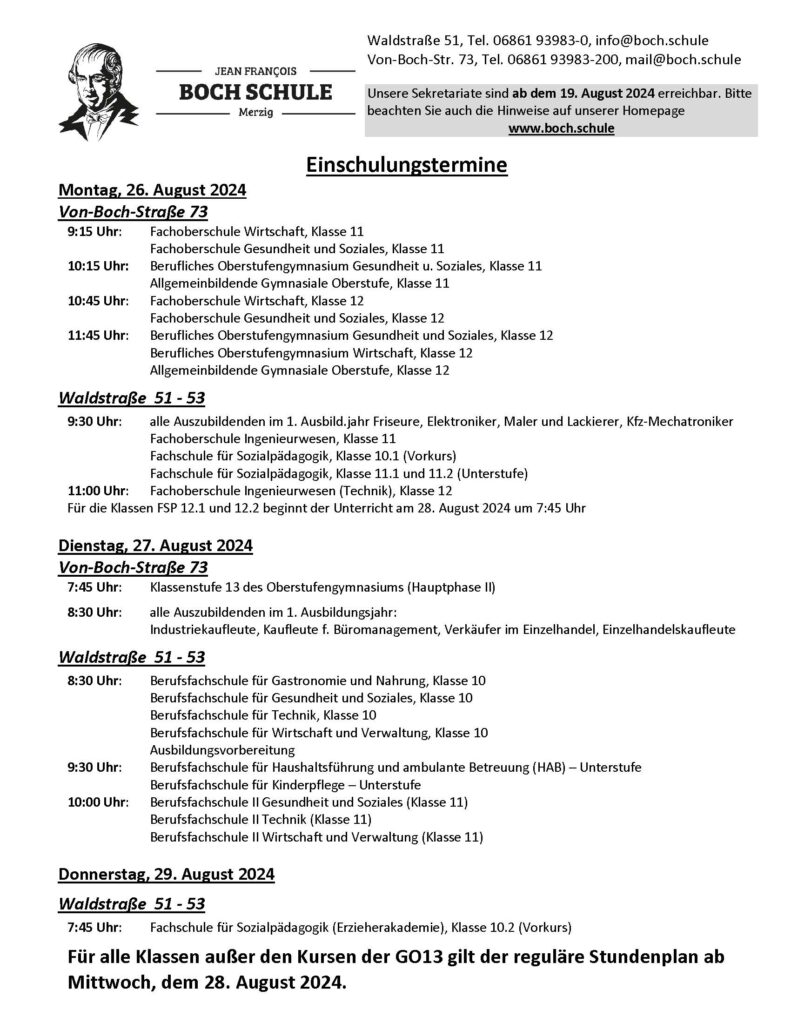 JEAN FRANÇOIS
BOCH SCHULE
Merzig

Waldstraße 51, Tel. 06861 93983-0, info@boch.schule
Von-Boch-Str. 73, Tel. 06861 93983-200, mail@boch.schule

Unsere Sekretariate sind ab dem 19. August 2024 erreichbar. Bitte beachten Sie auch die Hinweise auf unserer Homepage www.boch.schule

Einschulungstermine

Montag, 26. August 2024

Von-Boch-Straße 73

9:15 Uhr: Fachoberschule Wirtschaft, Klasse 11
Fachoberschule Gesundheit und Soziales, Klasse 11
10:15 Uhr: Berufliches Oberstufengymnasium Gesundheit u. Soziales, Klasse 11
Allgemeinbildende Gymnasiale Oberstufe, Klasse 11
10:45 Uhr: Fachoberschule Wirtschaft, Klasse 12
Fachoberschule Gesundheit und Soziales, Klasse 12
11:45 Uhr: Berufliches Oberstufengymnasium Gesundheit und Soziales, Klasse 12
Berufliches Oberstufengymnasium Wirtschaft, Klasse 12
Allgemeinbildende Gymnasiale Oberstufe, Klasse 12

Waldstraße 51 - 53

9:30 Uhr: alle Auszubildenden im 1. Ausbild.jahr Friseure, Elektroniker, Maler und Lackierer, Kfz-Mechatroniker
Fachoberschule Ingenieurwesen, Klasse 11
Fachschule für Sozialpädagogik, Klasse 10.1 (Vorkurs)
Fachschule für Sozialpädagogik, Klasse 11.1 und 11.2 (Unterstufe)
11:00 Uhr: Fachoberschule Ingenieurwesen (Technik), Klasse 12
Für die Klassen FSP 12.1 und 12.2 beginnt der Unterricht am 28. August 2024 um 7:45 Uhr

Dienstag, 27. August 2024

Von-Boch-Straße 73

7:45 Uhr: Klassenstufe 13 des Oberstufengymnasiums (Hauptphase II)
8:30 Uhr: alle Auszubildenden im 1. Ausbildungsjahr:
Industriekaufleute, Kaufleute f. Büromanagement, Verkäufer im Einzelhandel, Einzelhandelskaufleute

Waldstraße 51 - 53

8:30 Uhr: Berufsfachschule für Gastronomie und Nahrung, Klasse 10
Berufsfachschule für Gesundheit und Soziales, Klasse 10
Berufsfachschule für Technik, Klasse 10
Berufsfachschule für Wirtschaft und Verwaltung, Klasse 10
Ausbildungsvorbereitung
9:30 Uhr: Berufsfachschule für Haushaltsführung und ambulante Betreuung (HAB) – Unterstufe
Berufsfachschule für Kinderpflege – Unterstufe
10:00 Uhr: Berufsfachschule II Gesundheit und Soziales (Klasse 11)
Berufsfachschule II Technik (Klasse 11)
Berufsfachschule II Wirtschaft und Verwaltung (Klasse 11)

Donnerstag, 29. August 2024

Waldstraße 51 - 53

7:45 Uhr: Fachschule für Sozialpädagogik (Erzieherakademie), Klasse 10.2 (Vorkurs)

Für alle Klassen außer den Kursen der GO13 gilt der reguläre Stundenplan ab Mittwoch, dem 28. August 2024.